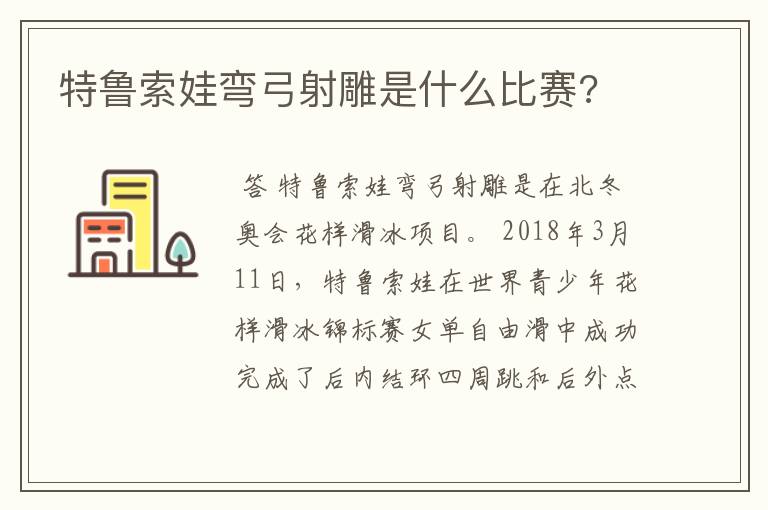 特鲁索娃弯弓射雕是什么比赛?

答 特鲁索娃弯弓射雕是在北冬奥会花样滑冰项目。 2018年3月11日，特鲁索娃在世界青少年花样滑冰锦标赛女单自由滑中成功完成了后内结环四周跳和后外点